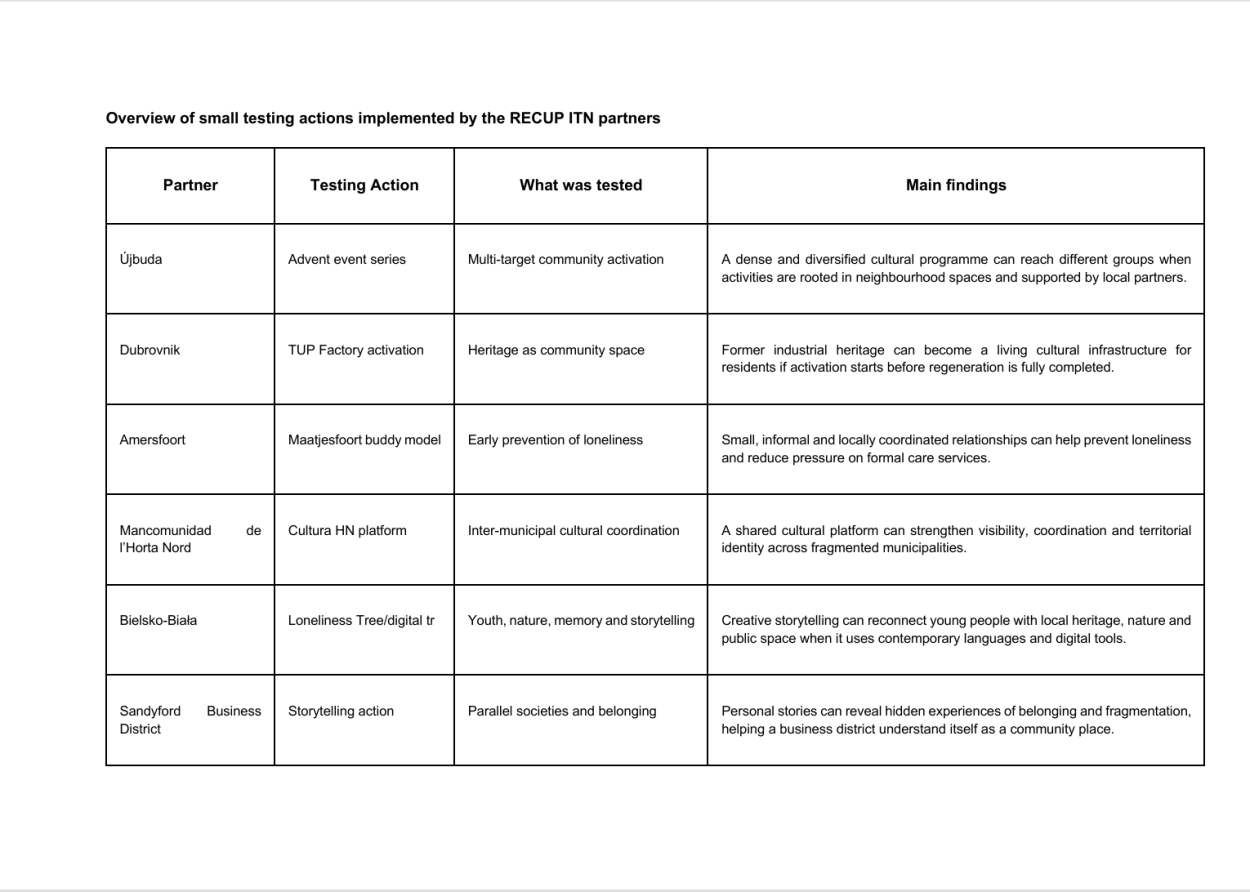 Overview of small testing actions implemented by the RECUP ITN partners

| Partner | Testing Action | What was tested | Main findings |
|---|---|---|---|
| Újbuda | Advent event series | Multi-target community activation | A dense and diversified cultural programme can reach different groups when activities are rooted in neighbourhood spaces and supported by local partners. |
| Dubrovnik | TUP Factory activation | Heritage as community space | Former industrial heritage can become a living cultural infrastructure for residents if activation starts before regeneration is fully completed. |
| Amersfoort | Maatjesfoort buddy model | Early prevention of loneliness | Small, informal and locally coordinated relationships can help prevent loneliness and reduce pressure on formal care services. |
| Mancomunidad de l'Horta Nord | Cultura HN platform | Inter-municipal cultural coordination | A shared cultural platform can strengthen visibility, coordination and territorial identity across fragmented municipalities. |
| Bielsko-Biała | Loneliness Tree/digital tr | Youth, nature, memory and storytelling | Creative storytelling can reconnect young people with local heritage, nature and public space when it uses contemporary languages and digital tools. |
| Sandyford Business District | Storytelling action | Parallel societies and belonging | Personal stories can reveal hidden experiences of belonging and fragmentation, helping a business district understand itself as a community place. |